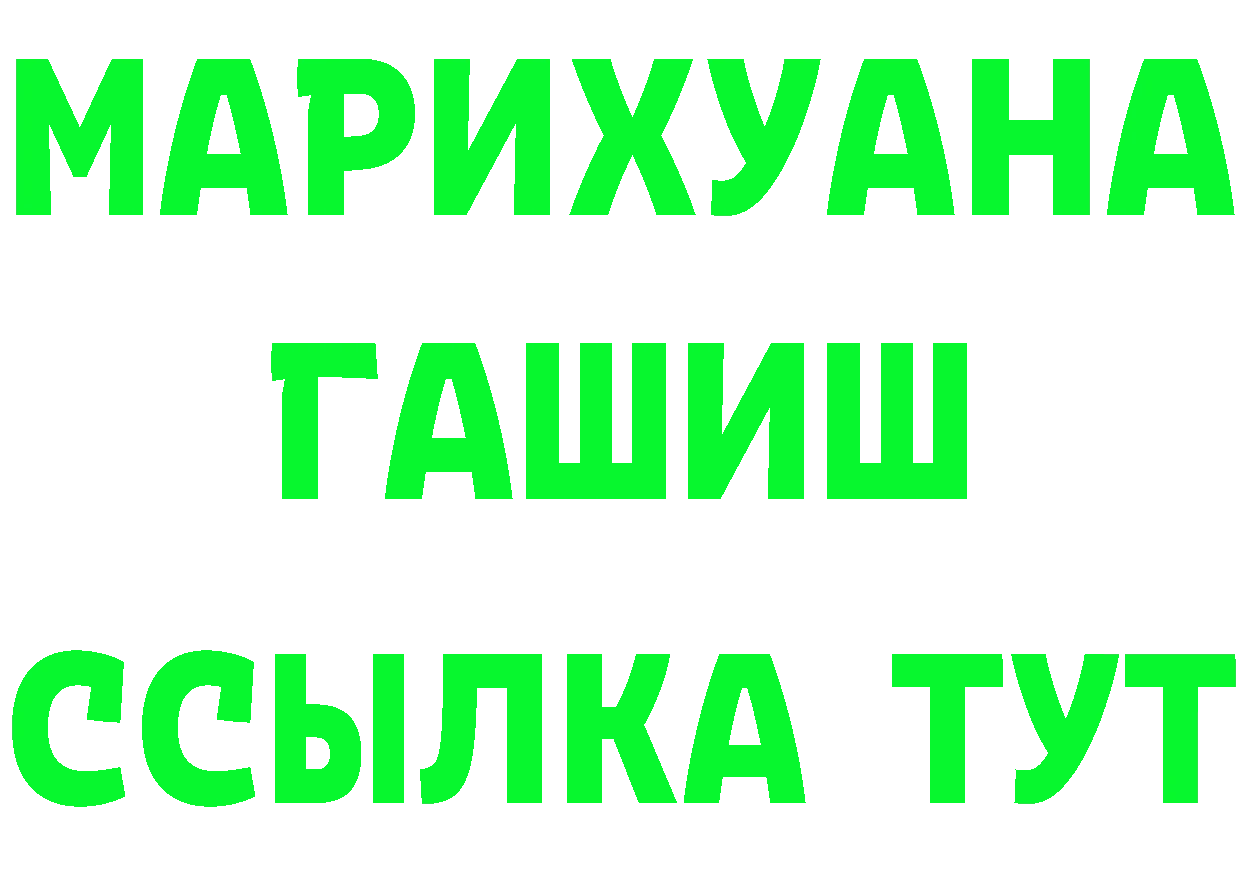 МАРИХУАНА
ГАШИШ
ССЫЛКА ТУТ